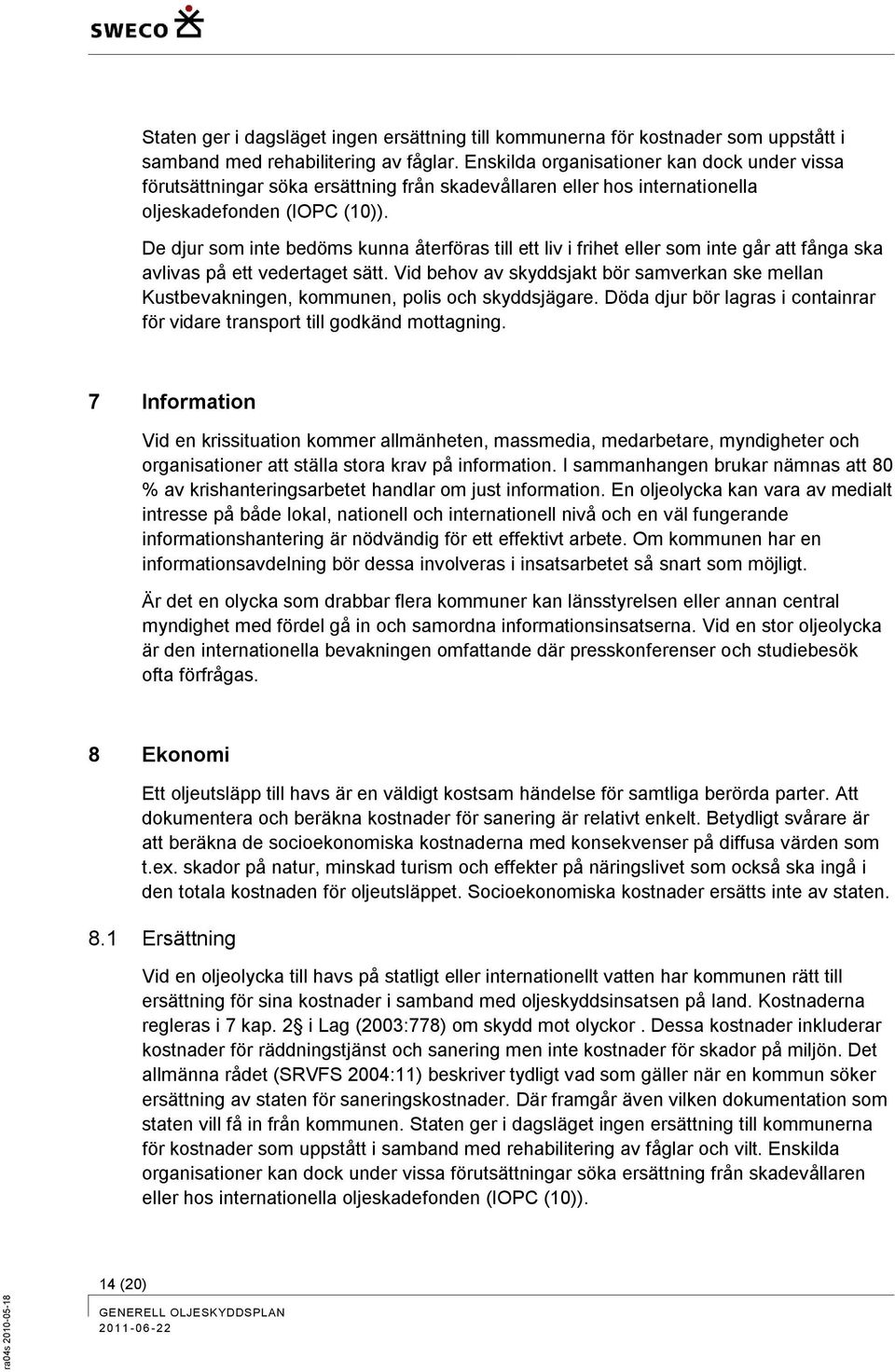 SWECO

Staten ger i dagsläget ingen ersättning till kommunerna för kostnader som uppstått i samband med rehabilitering av fåglar. Enskilda organisationer kan dock under vissa förutsättningar söka ersättning från skadevållaren eller hos internationella oljeskadefonden (IOPC (10)).

De djur som inte bedöms kunna återföras till ett liv i frihet eller som inte går att fånga ska avlivas på ett vedertaget sätt. Vid behov av skyddsjakt bör samverkan ske mellan Kustbevakningen, kommunen, polis och skyddsjägare. Döda djur bör lagras i containrar för vidare transport till godkänd mottagning.

7 Information

Vid en krissituation kommer allmänheten, massmedia, medarbetare, myndigheter och organisationer att ställa stora krav på information. I sammanhangen brukar nämnas att 80 % av krishanteringsarbetet handlar om just information. En oljeolycka kan vara av medialt intresse på både lokal, nationell och internationell nivå och en väl fungerande informationshantering är nödvändig för ett effektivt arbete. Om kommunen har en informationsavdelning bör dessa involveras i insatsarbetet så snart som möjligt.

Är det en olycka som drabbar flera kommuner kan länsstyrelsen eller annan central myndighet med fördel gå in och samordna informationsinsatserna. Vid en stor oljeolycka är den internationella bevakningen omfattande där presskonferenser och studiebesök ofta förfrågas.

8 Ekonomi

Ett oljeutsläpp till havs är en väldigt kostsam händelse för samtliga berörda parter. Att dokumentera och beräkna kostnader för sanering är relativt enkelt. Betydligt svårare är att beräkna de socioekonomiska kostnaderna med konsekvenser på diffusa värden som t.ex. skador på natur, minskad turism och effekter på näringslivet som också ska ingå i den totala kostnaden för oljeutsläppet. Socioekonomiska kostnader ersätts inte av staten.

8.1 Ersättning

Vid en oljeolycka till havs på statligt eller internationellt vatten har kommunen rätt till ersättning för sina kostnader i samband med oljeskyddsinsatsen på land. Kostnaderna regleras i 7 kap. 2§ i Lag (2003:778) om skydd mot olyckor . Dessa kostnader inkluderar kostnader för räddningstjänst och sanering men inte kostnader för skador på miljön. Det allmänna rådet (SRVFS 2004:11) beskriver tydligt vad som gäller när en kommun söker ersättning av staten för saneringskostnader. Där framgår även vilken dokumentation som staten vill få in från kommunen. Staten ger i dagsläget ingen ersättning till kommunerna för kostnader som uppstått i samband med rehabilitering av fåglar och vilt. Enskilda organisationer kan dock under vissa förutsättningar söka ersättning från skadevållaren eller hos internationella oljeskadefonden (IOPC (10)).

14 (20)
GENERELL OLJESKYDDSPLAN
2011-06-22

ra04s 2010-05-18